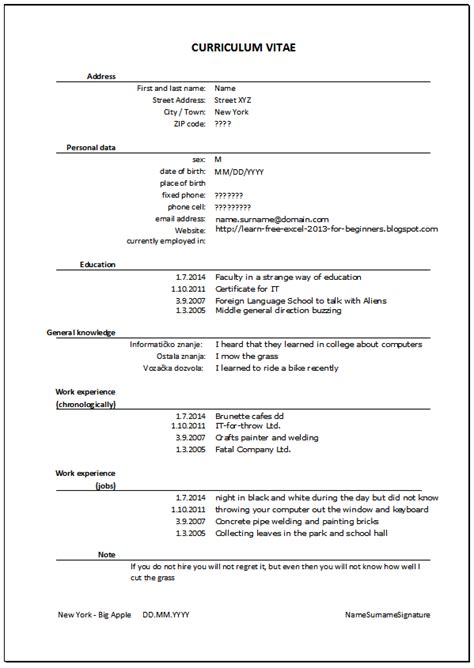 CURRICULUM VITAE

Address

First and last name: Name
Street Address: Street XYZ
City / Town: New York
ZIP code: ????

Personal data

sex: M
date of birth: MM/DD/YYYY
place of birth
fixed phone: ???????
phone cell: ?????????
email address: name.surname@domain.com
Website: http://learn-free-excel-2013-for-beginners.blogspot.com
currently employed in:

Education

1.7.2014 Faculty in a strange way of education
1.10.2011 Certificate for IT
3.9.2007 Foreign Language School to talk with Aliens
1.3.2005 Middle general direction buzzing

General knowledge

Informatičko znanje: I heard that they learned in college about computers
Ostala znanja: I mow the grass
Vozačka dozvola: I learned to ride a bike recently

Work experience (chronologically)

1.7.2014 Brunette cafes dd
1.10.2011 IT-for-throw Ltd.
3.9.2007 Crafts painter and welding
1.3.2005 Fatal Company Ltd.

Work experience (jobs)

1.7.2014 night in black and white during the day but did not know
1.10.2011 throwing your computer out the window and keyboard
3.9.2007 Concrete pipe welding and painting bricks
1.3.2005 Collecting leaves in the park and school hall

Note

If you do not hire you will not regret it, but even then you will not know how well I cut the grass

New York - Big Apple DD.MM.YYYY NameSurnameSignature